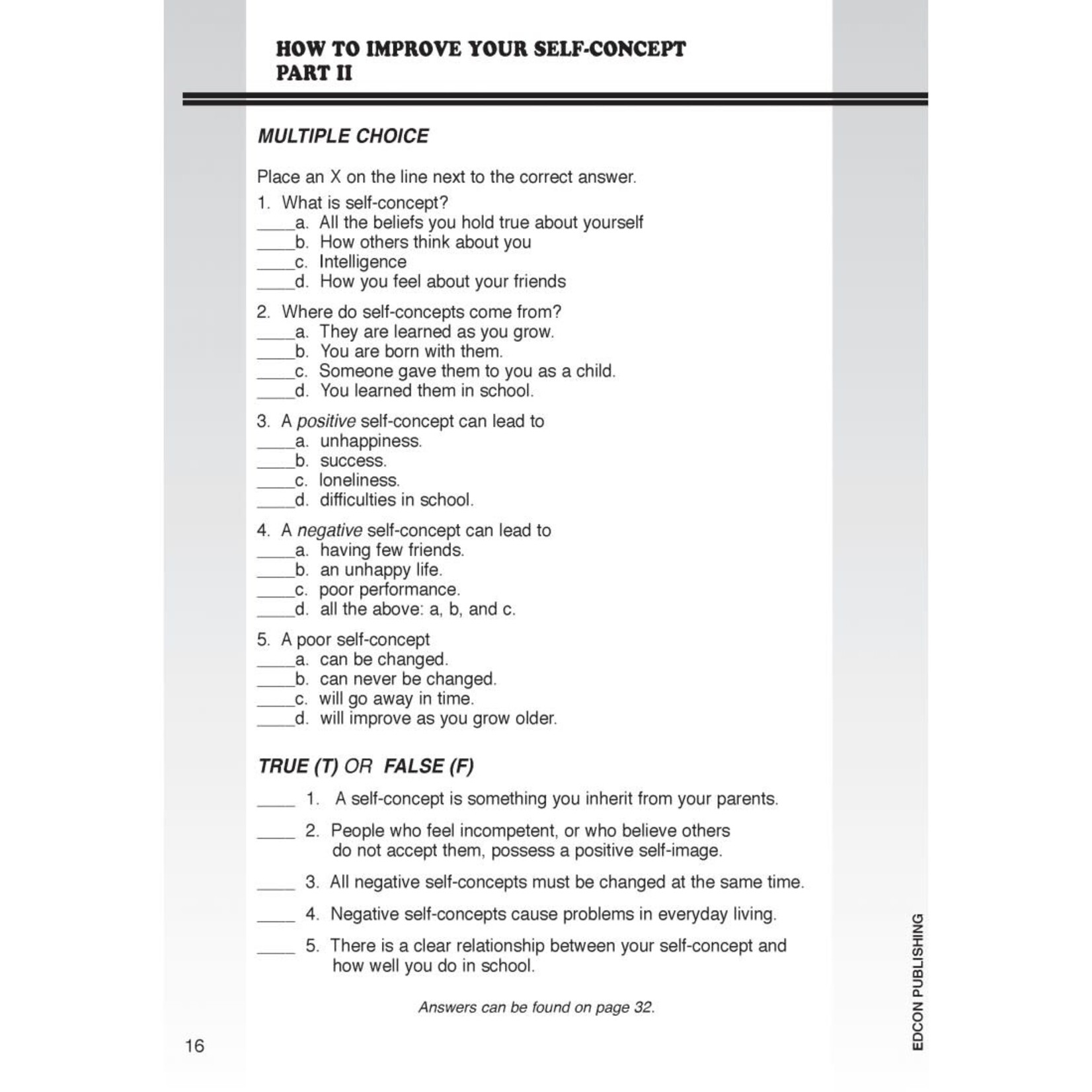 HOW TO IMPROVE YOUR SELF-CONCEPT
PART II

MULTIPLE CHOICE

Place an X on the line next to the correct answer.

1. What is self-concept?
____a. All the beliefs you hold true about yourself
____b. How others think about you
____c. Intelligence
____d. How you feel about your friends

2. Where do self-concepts come from?
____a. They are learned as you grow.
____b. You are born with them.
____c. Someone gave them to you as a child.
____d. You learned them in school.

3. A positive self-concept can lead to
____a. unhappiness.
____b. success.
____c. loneliness.
____d. difficulties in school.

4. A negative self-concept can lead to
____a. having few friends.
____b. an unhappy life.
____c. poor performance.
____d. all the above: a, b, and c.

5. A poor self-concept
____a. can be changed.
____b. can never be changed.
____c. will go away in time.
____d. will improve as you grow older.

TRUE (T) OR FALSE (F)

____ 1. A self-concept is something you inherit from your parents.

____ 2. People who feel incompetent, or who believe others do not accept them, possess a positive self-image.

____ 3. All negative self-concepts must be changed at the same time.

____ 4. Negative self-concepts cause problems in everyday living.

____ 5. There is a clear relationship between your self-concept and how well you do in school.

Answers can be found on page 32.

16

EDCON PUBLISHING